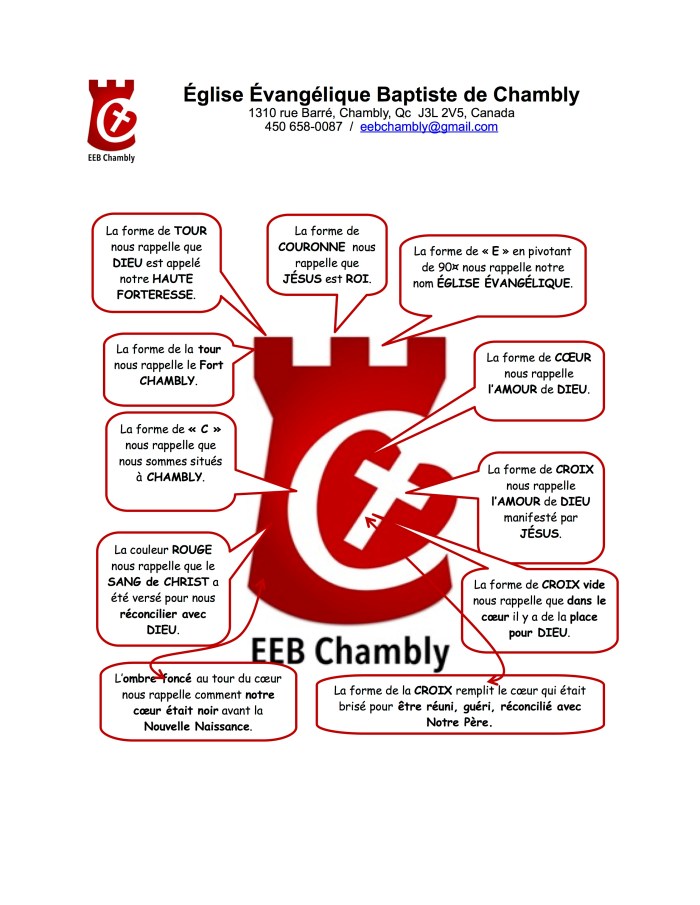 EEB Chambly

Église Évangélique Baptiste de Chambly
1310 rue Barré, Chambly, Qc J3L 2V5, Canada
450 658-0087 / eebchambly@gmail.com

La forme de TOUR nous rappelle que DIEU est appelé notre HAUTE FORTERESSE.

La forme de COURONNE nous rappelle que JÉSUS est ROI.

La forme de « E » en pivotant de 90¤ nous rappelle notre nom ÉGLISE ÉVANGÉLIQUE.

La forme de la tour nous rappelle le Fort CHAMBLY.

La forme de CŒUR nous rappelle l'AMOUR de DIEU.

La forme de « C » nous rappelle que nous sommes situés à CHAMBLY.

La forme de CROIX nous rappelle l'AMOUR de DIEU manifesté par JÉSUS.

La couleur ROUGE nous rappelle que le SANG de CHRIST a été versé pour nous réconcilier avec DIEU.

La forme de CROIX vide nous rappelle que dans le cœur il y a de la place pour DIEU.

EEB Chambly

L'ombre foncé au tour du cœur nous rappelle comment notre cœur était noir avant la Nouvelle Naissance.

La forme de la CROIX remplit le cœur qui était brisé pour être réuni, guéri, réconcilié avec Notre Père.